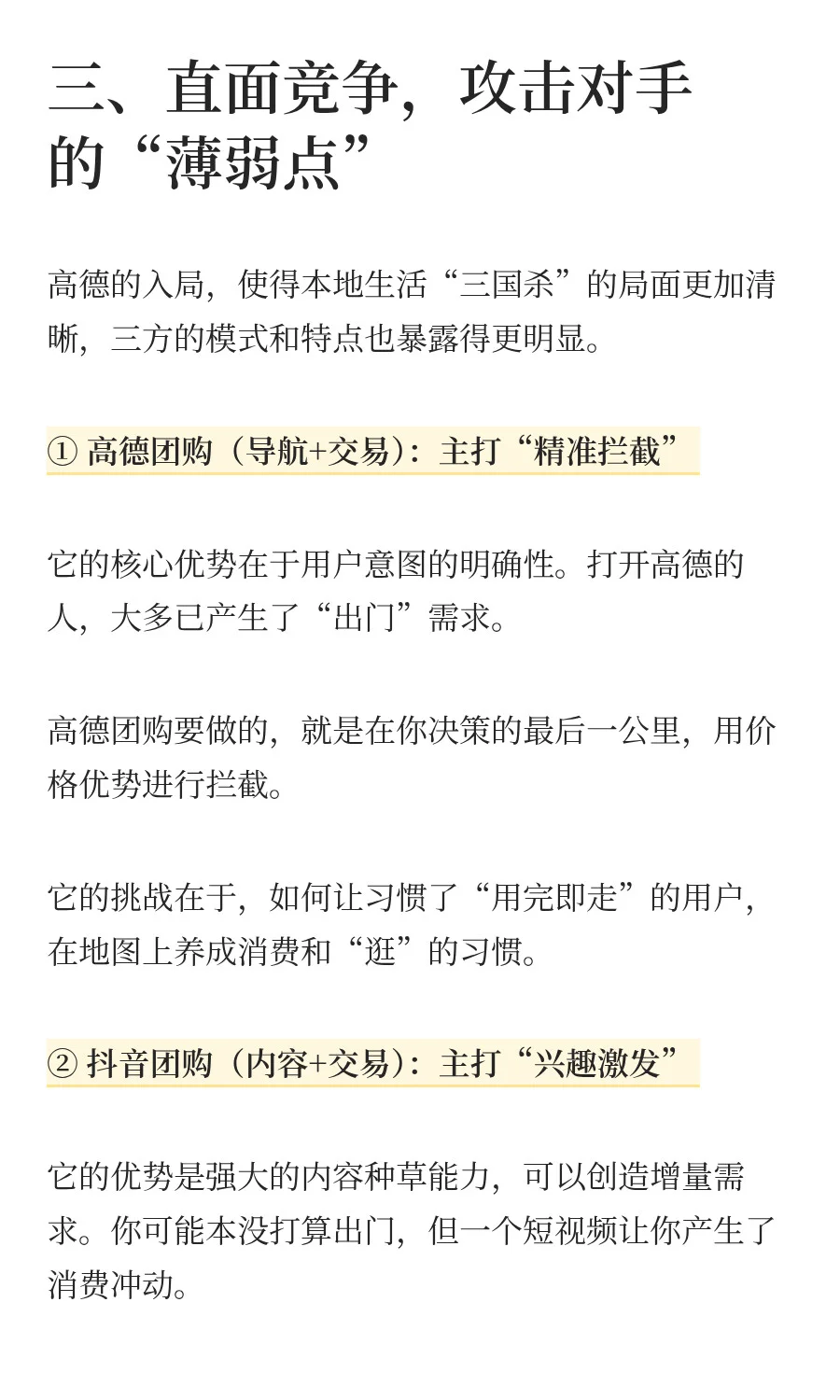 三、直面竞争，攻击对手的“薄弱点”

高德的入局，使得本地生活“三国杀”的局面更加清晰，三方的模式和特点也暴露得更明显。

① 高德团购（导航+交易）：主打“精准拦截”

它的核心优势在于用户意图的明确性。打开高德的人，大多已产生了“出门”需求。

高德团购要做的，就是在你决策的最后一公里，用价格优势进行拦截。

它的挑战在于，如何让习惯了“用完即走”的用户，在地图上养成消费和“逛”的习惯。

② 抖音团购（内容+交易）：主打“兴趣激发”

它的优势是强大的内容种草能力，可以创造增量需求。你可能本没打算出门，但一个短视频让你产生了消费冲动。